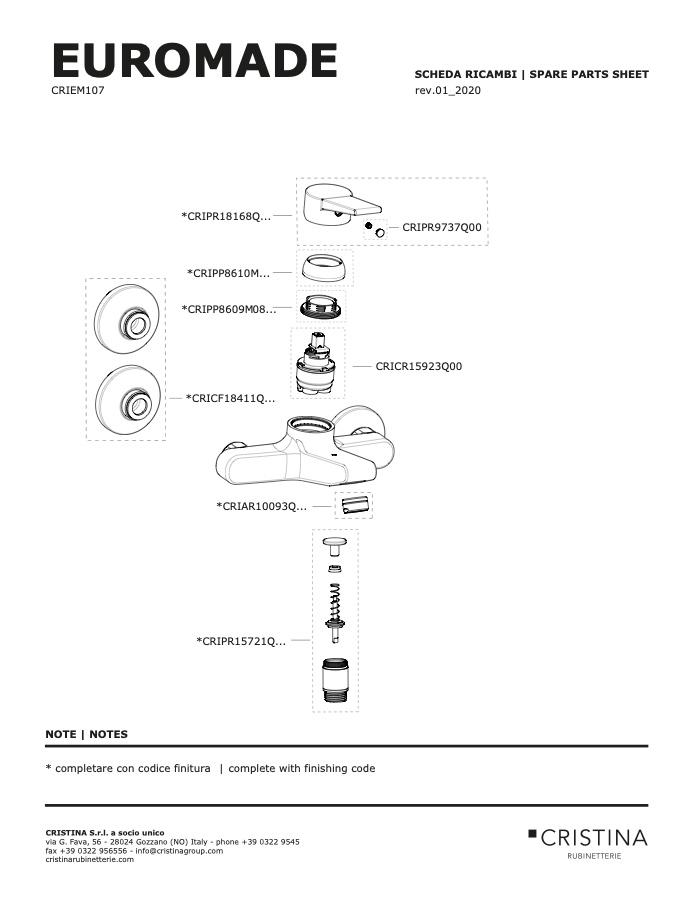 EUROMADE
CRIEM107

SCHEDA RICAMBI | SPARE PARTS SHEET
rev.01_2020

*CRIPR18168Q...
CRIPR9737Q00
*CRIPP8610M...
*CRIPP8609M08...
CRICR15923Q00
*CRICF18411Q...
*CRIAR10093Q...
*CRIPR15721Q...

NOTE | NOTES

* completare con codice finitura | complete with finishing code

CRISTINA S.r.l. a socio unico
via G. Fava, 56 - 28024 Gozzano (NO) Italy - phone +39 0322 9545
fax +39 0322 956556 - info@cristinagroup.com
cristinarubinetterie.com

CRISTINA
RUBINETTERIE